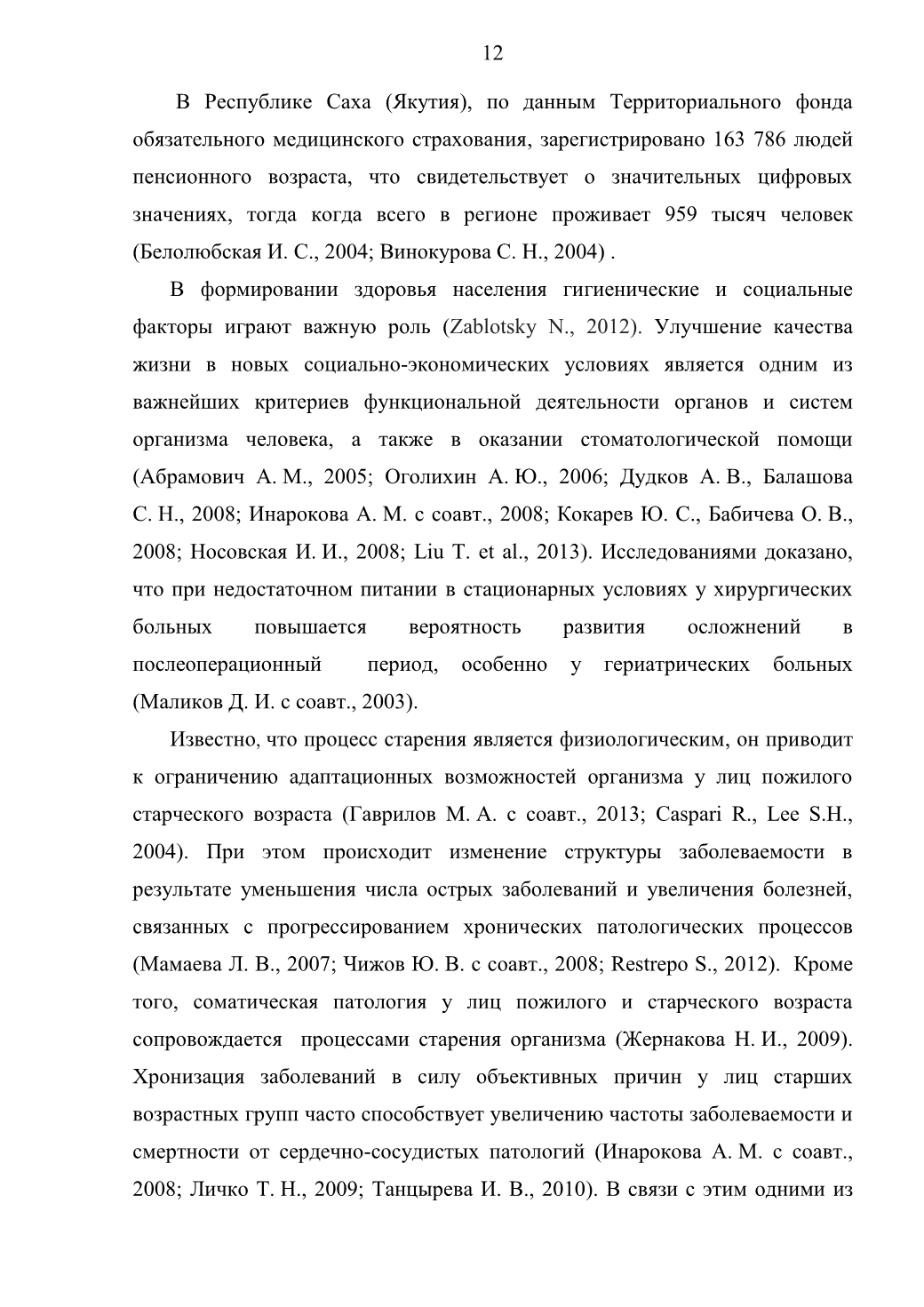 12

В Республике Саха (Якутия), по данным Территориального фонда обязательного медицинского страхования, зарегистрировано 163 786 людей пенсионного возраста, что свидетельствует о значительных цифровых значениях, тогда когда всего в регионе проживает 959 тысяч человек (Белолюбская И. С., 2004; Винокурова С. Н., 2004) .

В формировании здоровья населения гигиенические и социальные факторы играют важную роль (Zablotsky N., 2012). Улучшение качества жизни в новых социально-экономических условиях является одним из важнейших критериев функциональной деятельности органов и систем организма человека, а также в оказании стоматологической помощи (Абрамович А. М., 2005; Оголихин А. Ю., 2006; Дудков А. В., Балашова С. Н., 2008; Инарокова А. М. с соавт., 2008; Кокарев Ю. С., Бабичева О. В., 2008; Носовская И. И., 2008; Liu T. et al., 2013). Исследованиями доказано, что при недостаточном питании в стационарных условиях у хирургических больных повышается вероятность развития осложнений в послеоперационный период, особенно у гериатрических больных (Маликов Д. И. с соавт., 2003).

Известно, что процесс старения является физиологическим, он приводит к ограничению адаптационных возможностей организма у лиц пожилого старческого возраста (Гаврилов М. А. с соавт., 2013; Caspari R., Lee S.H., 2004). При этом происходит изменение структуры заболеваемости в результате уменьшения числа острых заболеваний и увеличения болезней, связанных с прогрессированием хронических патологических процессов (Мамаева Л. В., 2007; Чижов Ю. В. с соавт., 2008; Restrepo S., 2012). Кроме того, соматическая патология у лиц пожилого и старческого возраста сопровождается процессами старения организма (Жернакова Н. И., 2009). Хронизация заболеваний в силу объективных причин у лиц старших возрастных групп часто способствует увеличению частоты заболеваемости и смертности от сердечно-сосудистых патологий (Инарокова А. М. с соавт., 2008; Личко Т. Н., 2009; Танцырева И. В., 2010). В связи с этим одними из